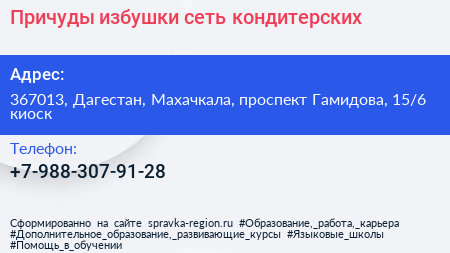 Причуды избушки сеть кондитерских

Адрес:

367013, Дагестан, Махачкала, проспект Гамидова, 15/6 киоск

Телефон:

+7-988-307-91-28

Сформированно на сайте spravka-region.ru #Образование,_работа,_карьера #Дополнительное_образование,_развивающие_курсы #Языковые_школы #Помощь_в_обучении